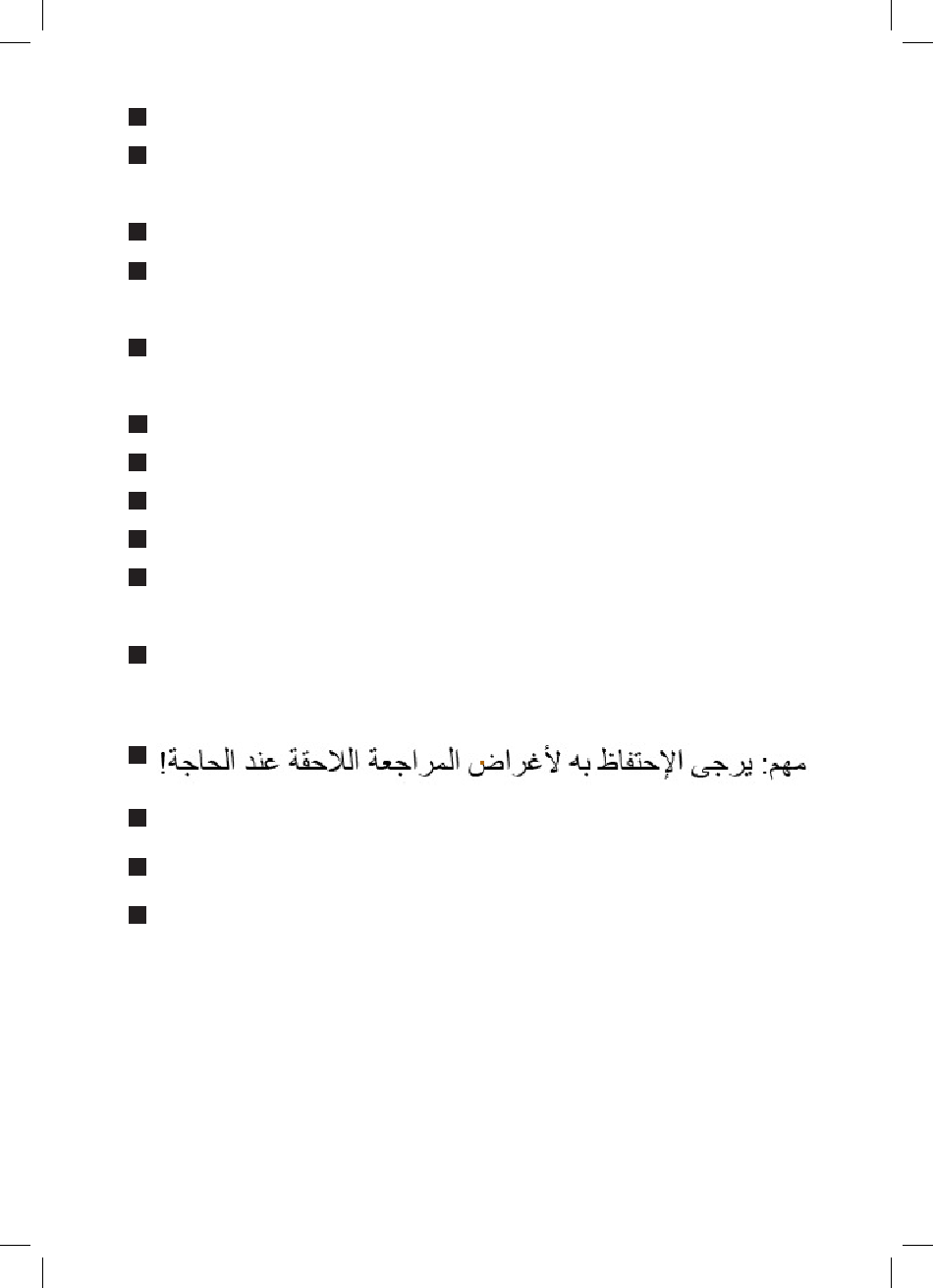 مهم: يرجى الإحتفاظ به لأغراض المراجعة اللاحقة عند الحاجة!